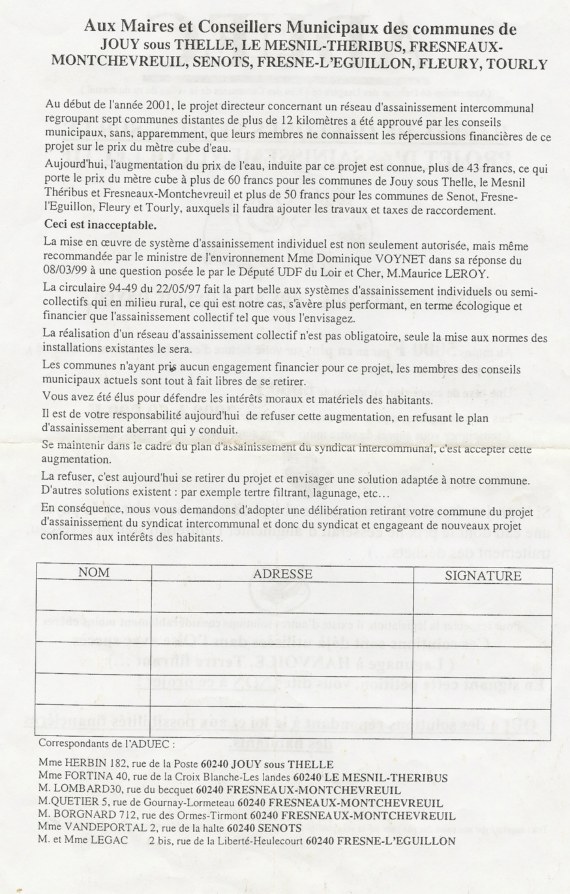 Aux Maires et Conseillers Municipaux des communes de
JOUY sous THELLE, LE MESNIL-THERIBUS, FRESNEAUX-MONTCHEVREUIL, SENOTS, FRESNE-L'EGUILLON, FLEURY, TOURLY

Au début de l'année 2001, le projet directeur concernant un réseau d'assainissement intercommunal regroupant sept communes distantes de plus de 12 kilomètres a été approuvé par les conseils municipaux, sans, apparemment, que leurs membres ne connaissent les répercussions financières de ce projet sur le prix du mètre cube d'eau.

Aujourd'hui, l'augmentation du prix de l'eau, induite par ce projet est connue, plus de 43 francs, ce qui porte le prix du mètre cube à plus de 60 francs pour les communes de Jouy sous Thelle, le Mesnil Théribus et Fresneaux-Montchevreuil et plus de 50 francs pour les communes de Senot, Fresne-l'Eguillon, Fleury et Tourly, auxquels il faudra ajouter les travaux et taxes de raccordement.

Ceci est inacceptable.

La mise en œuvre de système d'assainissement individuel est non seulement autorisée, mais même recommandée par le ministre de l'environnement Mme Dominique VOYNET dans sa réponse du 08/03/99 à une question posée le par le Député UDF du Loir et Cher, M.Maurice LEROY.

La circulaire 94-49 du 22/05/97 fait la part belle aux systèmes d'assainissement individuels ou semi-collectifs qui en milieu rural, ce qui est notre cas, s'avère plus performant, en terme écologique et financier que l'assainissement collectif tel que vous l'envisagez.

La réalisation d'un réseau d'assainissement collectif n'est pas obligatoire, seule la mise aux normes des installations existantes le sera.

Les communes n'ayant pris aucun engagement financier pour ce projet, les membres des conseils municipaux actuels sont tout à fait libres de se retirer.

Vous avez été élus pour défendre les intérêts moraux et matériels des habitants.

Il est de votre responsabilité aujourd'hui de refuser cette augmentation, en refusant le plan d'assainissement aberrant qui y conduit.

Se maintenir dans le cadre du plan d'assainissement du syndicat intercommunal, c'est accepter cette augmentation.

La refuser, c'est aujourd'hui se retirer du projet et envisager une solution adaptée à notre commune. D'autres solutions existent : par exemple tertre filtrant, lagunage, etc…

En conséquence, nous vous demandons d'adopter une délibération retirant votre commune du projet d'assainissement du syndicat intercommunal et donc du syndicat et engageant de nouveaux projet conformes aux intérêts des habitants.

| NOM | ADRESSE | SIGNATURE |
|---|---|---|
| | | |
| | | |
| | | |
| | | |
| | | |

Correspondants de l'ADUEC :

Mme HERBIN 182, rue de la Poste 60240 JOUY sous THELLE
Mme FORTINA 40, rue de la Croix Blanche-Les landes 60240 LE MESNIL-THERIBUS
M. LOMBARD30, rue du becquet 60240 FRESNEAUX-MONTCHEVREUIL
M.QUETIER 5, rue de Gournay-Lormeteau 60240 FRESNEAUX-MONTCHEVREUIL
M. BORGNARD 712, rue des Ormes-Tirmont 60240 FRESNEAUX-MONTCHEVREUIL
Mme VANDEPORTAL 2, rue de la halte 60240 SENOTS
M. et Mme LEGAC 2 bis, rue de la Liberté-Heulecourt 60240 FRESNE-L'EGUILLON